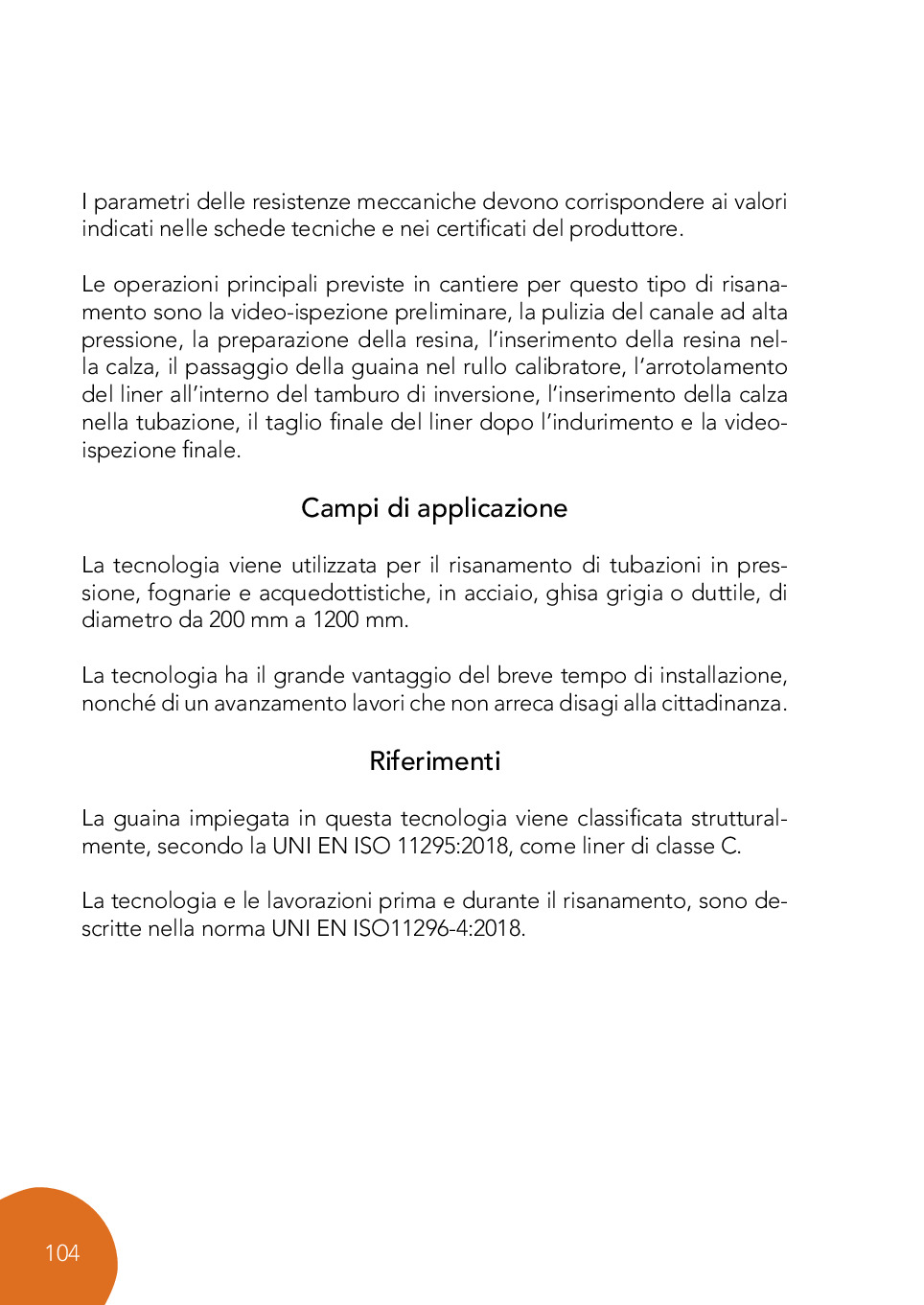 I parametri delle resistenze meccaniche devono corrispondere ai valori indicati nelle schede tecniche e nei certificati del produttore.

Le operazioni principali previste in cantiere per questo tipo di risanamento sono la video-ispezione preliminare, la pulizia del canale ad alta pressione, la preparazione della resina, l'inserimento della resina nella calza, il passaggio della guaina nel rullo calibratore, l'arrotolamento del liner all'interno del tamburo di inversione, l'inserimento della calza nella tubazione, il taglio finale del liner dopo l'indurimento e la video-ispezione finale.

Campi di applicazione

La tecnologia viene utilizzata per il risanamento di tubazioni in pressione, fognarie e acquedottistiche, in acciaio, ghisa grigia o duttile, di diametro da 200 mm a 1200 mm.

La tecnologia ha il grande vantaggio del breve tempo di installazione, nonché di un avanzamento lavori che non arreca disagi alla cittadinanza.

Riferimenti

La guaina impiegata in questa tecnologia viene classificata strutturalmente, secondo la UNI EN ISO 11295:2018, come liner di classe C.

La tecnologia e le lavorazioni prima e durante il risanamento, sono descritte nella norma UNI EN ISO11296-4:2018.

104